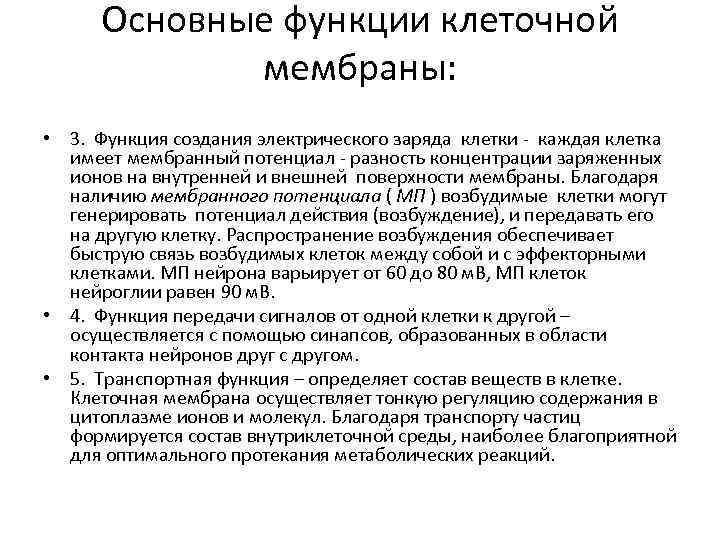 Основные функции клеточной мембраны:

• 3. Функция создания электрического заряда клетки - каждая клетка имеет мембранный потенциал - разность концентрации заряженных ионов на внутренней и внешней поверхности мембраны. Благодаря наличию мембранного потенциала ( МП ) возбудимые клетки могут генерировать потенциал действия (возбуждение), и передавать его на другую клетку. Распространение возбуждения обеспечивает быструю связь возбудимых клеток между собой и с эффекторными клетками. МП нейрона варьирует от 60 до 80 мВ, МП клеток нейроглии равен 90 мВ.

• 4. Функция передачи сигналов от одной клетки к другой – осуществляется с помощью синапсов, образованных в области контакта нейронов друг с другом.

• 5. Транспортная функция – определяет состав веществ в клетке. Клеточная мембрана осуществляет тонкую регуляцию содержания в цитоплазме ионов и молекул. Благодаря транспорту частиц формируется состав внутриклеточной среды, наиболее благоприятной для оптимального протекания метаболических реакций.